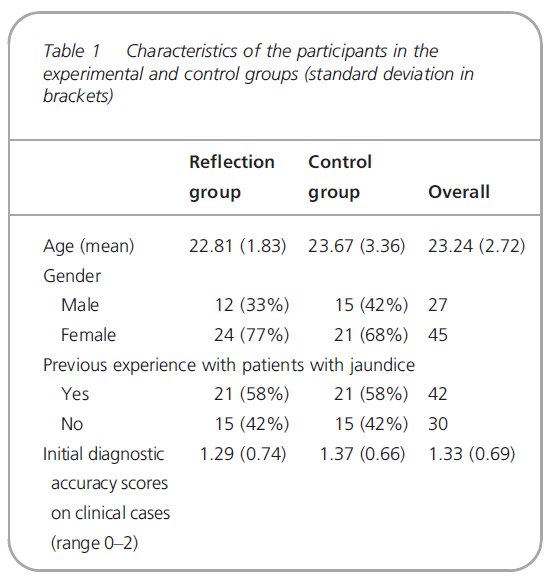 Table 1 Characteristics of the participants in the experimental and control groups (standard deviation in brackets)

| | Reflection group | Control group | Overall |
|---|---|---|---|
| Age (mean) | 22.81 (1.83) | 23.67 (3.36) | 23.24 (2.72) |
| Gender | | | |
| Male | 12 (33%) | 15 (42%) | 27 |
| Female | 24 (77%) | 21 (68%) | 45 |
| Previous experience with patients with jaundice | | | |
| Yes | 21 (58%) | 21 (58%) | 42 |
| No | 15 (42%) | 15 (42%) | 30 |
| Initial diagnostic accuracy scores on clinical cases (range 0–2) | 1.29 (0.74) | 1.37 (0.66) | 1.33 (0.69) |